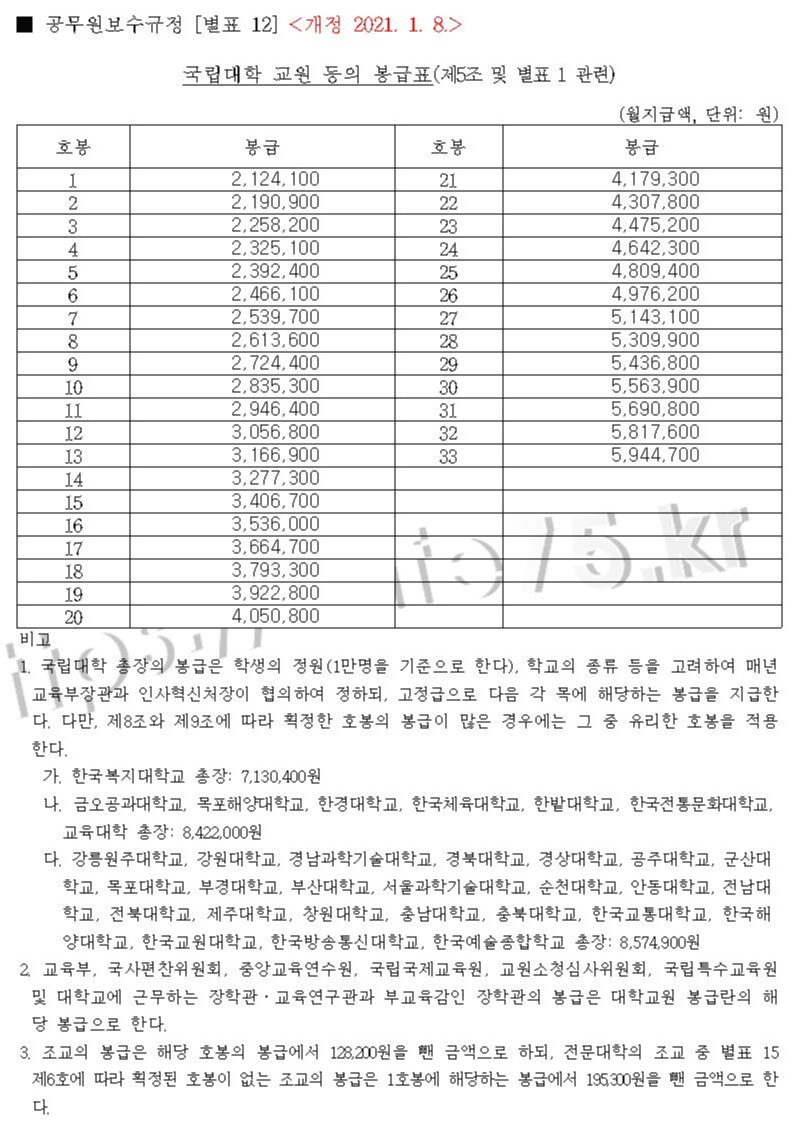 ■ 공무원보수규정 [별표 12] <개정 2021. 1. 8.>

국립대학 교원 등의 봉급표(제5조 및 별표 1 관련)

(월지급액, 단위: 원)

| 호봉 | 봉급 | 호봉 | 봉급 |
|---|---|---|---|
| 1 | 2,124,100 | 21 | 4,179,300 |
| 2 | 2,190,900 | 22 | 4,307,800 |
| 3 | 2,258,200 | 23 | 4,475,200 |
| 4 | 2,325,100 | 24 | 4,642,300 |
| 5 | 2,392,400 | 25 | 4,809,400 |
| 6 | 2,466,100 | 26 | 4,976,200 |
| 7 | 2,539,700 | 27 | 5,143,100 |
| 8 | 2,613,600 | 28 | 5,309,900 |
| 9 | 2,724,400 | 29 | 5,436,800 |
| 10 | 2,835,300 | 30 | 5,563,900 |
| 11 | 2,946,400 | 31 | 5,690,800 |
| 12 | 3,056,800 | 32 | 5,817,600 |
| 13 | 3,166,900 | 33 | 5,944,700 |
| 14 | 3,277,300 | | |
| 15 | 3,406,700 | | |
| 16 | 3,536,000 | | |
| 17 | 3,664,700 | | |
| 18 | 3,793,300 | | |
| 19 | 3,922,800 | | |
| 20 | 4,050,800 | | |

비고
1. 국립대학 총장의 봉급은 학생의 정원(1만명을 기준으로 한다), 학교의 종류 등을 고려하여 매년 교육부장관과 인사혁신처장이 협의하여 정하되, 고정급으로 다음 각 목에 해당하는 봉급을 지급한다. 다만, 제8조와 제9조에 따라 획정한 호봉의 봉급이 많은 경우에는 그 중 유리한 호봉을 적용한다.
가. 한국복지대학교 총장: 7,130,400원
나. 금오공과대학교, 목포해양대학교, 한경대학교, 한국체육대학교, 한밭대학교, 한국전통문화대학교, 교육대학 총장: 8,422,000원
다. 강릉원주대학교, 강원대학교, 경남과학기술대학교, 경북대학교, 경상대학교, 공주대학교, 군산대학교, 목포대학교, 부경대학교, 부산대학교, 서울과학기술대학교, 순천대학교, 안동대학교, 전남대학교, 전북대학교, 제주대학교, 창원대학교, 충남대학교, 충북대학교, 한국교통대학교, 한국해양대학교, 한국교원대학교, 한국방송통신대학교, 한국예술종합학교 총장: 8,574,900원
2. 교육부, 국사편찬위원회, 중앙교육연수원, 국립국제교육원, 교원소청심사위원회, 국립특수교육원 및 대학교에 근무하는 장학관·교육연구관과 부교육감인 장학관의 봉급은 대학교원 봉급란의 해당 봉급으로 한다.
3. 조교의 봉급은 해당 호봉의 봉급에서 128,200원을 뺀 금액으로 하되, 전문대학의 조교 중 별표 15 제6호에 따라 획정된 호봉이 없는 조교의 봉급은 1호봉에 해당하는 봉급에서 195,300원을 뺀 금액으로 한다.